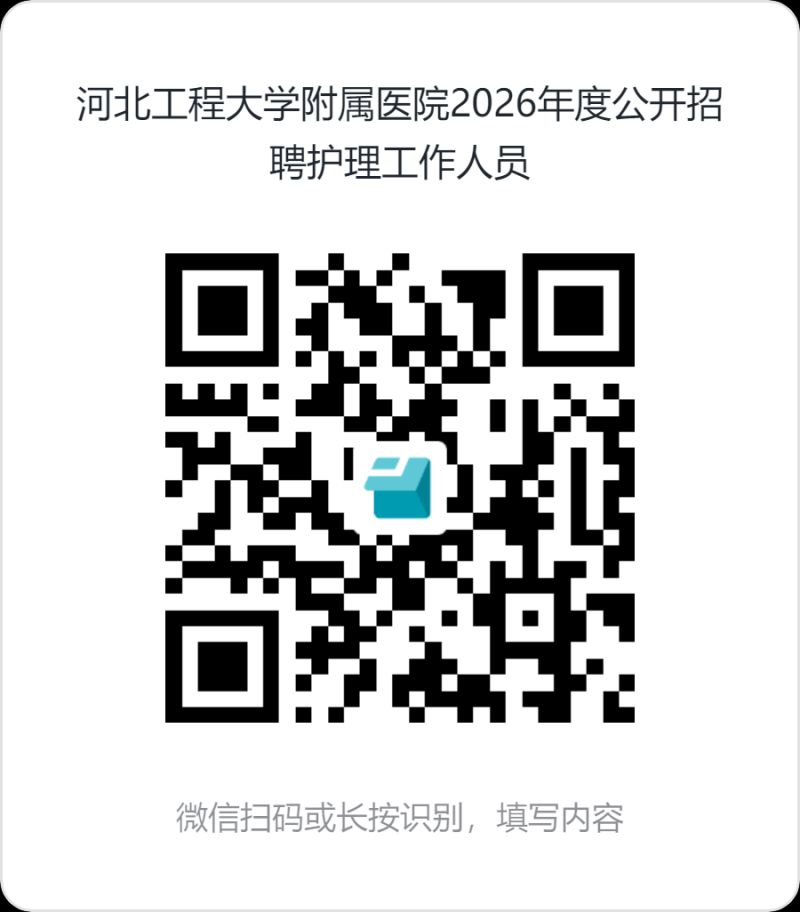 河北工程大学附属医院2026年度公开招聘护理工作人员

微信扫码或长按识别，填写内容